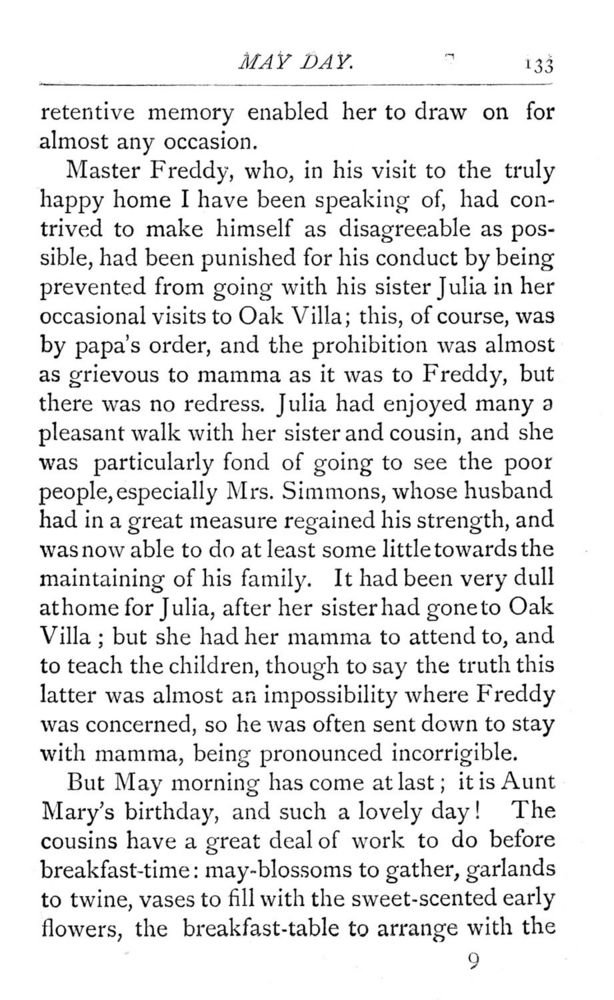 MAY DAY. 133

retentive memory enabled her to draw on for almost any occasion.

Master Freddy, who, in his visit to the truly happy home I have been speaking of, had contrived to make himself as disagreeable as possible, had been punished for his conduct by being prevented from going with his sister Julia in her occasional visits to Oak Villa; this, of course, was by papa's order, and the prohibition was almost as grievous to mamma as it was to Freddy, but there was no redress. Julia had enjoyed many a pleasant walk with her sister and cousin, and she was particularly fond of going to see the poor people, especially Mrs. Simmons, whose husband had in a great measure regained his strength, and was now able to do at least some little towards the maintaining of his family. It had been very dull at home for Julia, after her sister had gone to Oak Villa; but she had her mamma to attend to, and to teach the children, though to say the truth this latter was almost an impossibility where Freddy was concerned, so he was often sent down to stay with mamma, being pronounced incorrigible.

But May morning has come at last; it is Aunt Mary's birthday, and such a lovely day! The cousins have a great deal of work to do before breakfast-time: may-blossoms to gather, garlands to twine, vases to fill with the sweet-scented early flowers, the breakfast-table to arrange with the

9